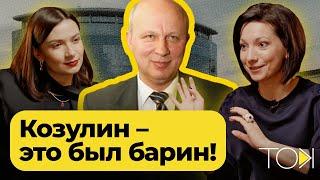 Козулин –
это был барин!

ТОК